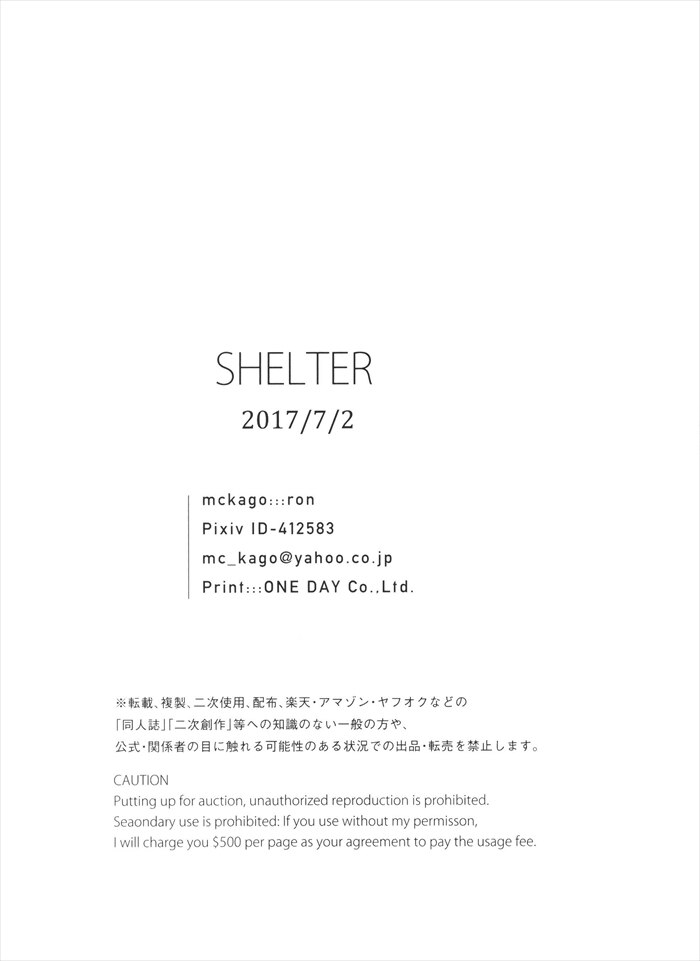 SHELTER

2017/7/2

mckago:::ron
Pixiv ID-412583
mc_kago@yahoo.co.jp
Print:::ONE DAY Co.,Ltd.

※転載、複製、二次使用、配布、楽天・アマゾン・ヤフオクなどの「同人誌」「二次創作」等への知識のない一般の方や、公式・関係者の目に触れる可能性のある状況での出品・転売を禁止します。

CAUTION
Putting up for auction, unauthorized reproduction is prohibited.
Seaondary use is prohibited: If you use without my permisson,
I will charge you $500 per page as your agreement to pay the usage fee.